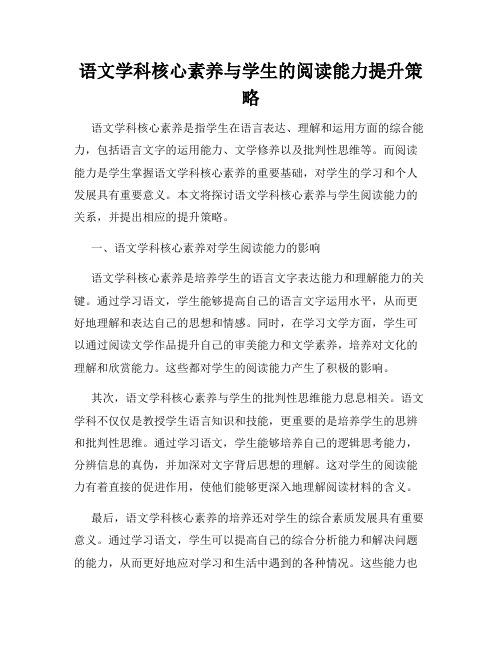 语文学科核心素养与学生的阅读能力提升策略

语文学科核心素养是指学生在语言表达、理解和运用方面的综合能力，包括语言文字的运用能力、文学修养以及批判性思维等。而阅读能力是学生掌握语文学科核心素养的重要基础，对学生的学习和个人发展具有重要意义。本文将探讨语文学科核心素养与学生阅读能力的关系，并提出相应的提升策略。

一、语文学科核心素养对学生阅读能力的影响

语文学科核心素养是培养学生的语言文字表达能力和理解能力的关键。通过学习语文，学生能够提高自己的语言文字运用水平，从而更好地理解和表达自己的思想和情感。同时，在学习文学方面，学生可以通过阅读文学作品提升自己的审美能力和文学素养，培养对文化的理解和欣赏能力。这些都对学生的阅读能力产生了积极的影响。

其次，语文学科核心素养与学生的批判性思维能力息息相关。语文学科不仅仅是教授学生语言知识和技能，更重要的是培养学生的思辨和批判性思维。通过学习语文，学生能够培养自己的逻辑思考能力，分辨信息的真伪，并加深对文字背后思想的理解。这对学生的阅读能力有着直接的促进作用，使他们能够更深入地理解阅读材料的含义。

最后，语文学科核心素养的培养还对学生的综合素质发展具有重要意义。通过学习语文，学生可以提高自己的综合分析能力和解决问题的能力，从而更好地应对学习和生活中遇到的各种情况。这些能力也